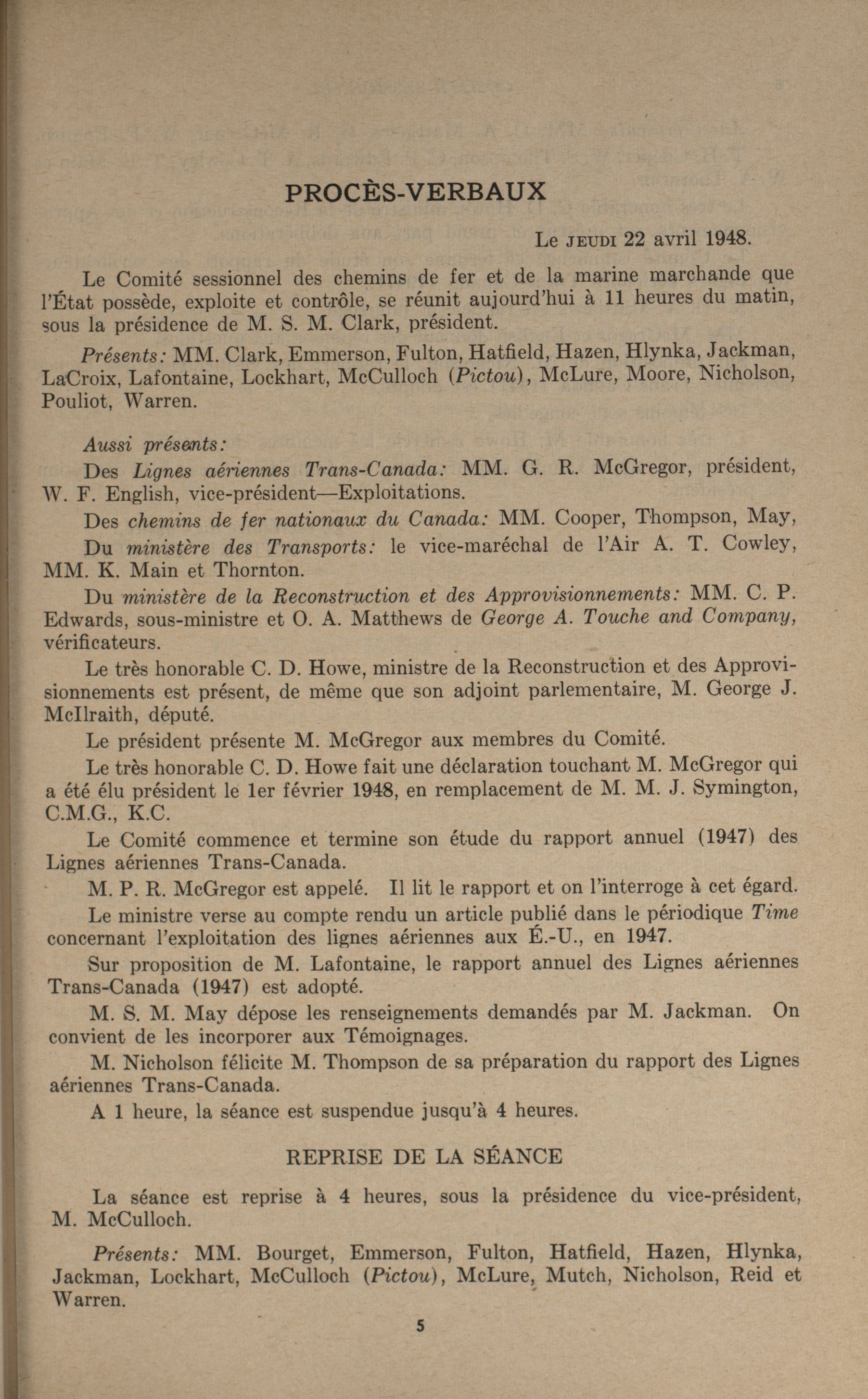 PROCÈS-VERBAUX

Le JEUDI 22 avril 1948.

Le Comité sessionnel des chemins de fer et de la marine marchande que l'État possède, exploite et contrôle, se réunit aujourd'hui à 11 heures du matin, sous la présidence de M. S. M. Clark, président.

Présents: MM. Clark, Emmerson, Fulton, Hatfield, Hazen, Hlynka, Jackman, LaCroix, Lafontaine, Lockhart, McCulloch (Pictou), McLure, Moore, Nicholson, Pouliot, Warren.

Aussi présents:

Des Lignes aériennes Trans-Canada: MM. G. R. McGregor, président, W. F. English, vice-président—Exploitations.

Des chemins de fer nationaux du Canada: MM. Cooper, Thompson, May,

Du ministère des Transports: le vice-maréchal de l'Air A. T. Cowley, MM. K. Main et Thornton.

Du ministère de la Reconstruction et des Approvisionnements: MM. C. P. Edwards, sous-ministre et O. A. Matthews de George A. Touche and Company, vérificateurs.

Le très honorable C. D. Howe, ministre de la Reconstruction et des Approvisionnements est présent, de même que son adjoint parlementaire, M. George J. McIlraith, député.

Le président présente M. McGregor aux membres du Comité.

Le très honorable C. D. Howe fait une déclaration touchant M. McGregor qui a été élu président le 1er février 1948, en remplacement de M. M. J. Symington, C.M.G., K.C.

Le Comité commence et termine son étude du rapport annuel (1947) des Lignes aériennes Trans-Canada.

M. P. R. McGregor est appelé. Il lit le rapport et on l'interroge à cet égard.

Le ministre verse au compte rendu un article publié dans le périodique Time concernant l'exploitation des lignes aériennes aux É.-U., en 1947.

Sur proposition de M. Lafontaine, le rapport annuel des Lignes aériennes Trans-Canada (1947) est adopté.

M. S. M. May dépose les renseignements demandés par M. Jackman. On convient de les incorporer aux Témoignages.

M. Nicholson félicite M. Thompson de sa préparation du rapport des Lignes aériennes Trans-Canada.

A 1 heure, la séance est suspendue jusqu'à 4 heures.

REPRISE DE LA SÉANCE

La séance est reprise à 4 heures, sous la présidence du vice-président, M. McCulloch.

Présents: MM. Bourget, Emmerson, Fulton, Hatfield, Hazen, Hlynka, Jackman, Lockhart, McCulloch (Pictou), McLure, Mutch, Nicholson, Reid et Warren.

5